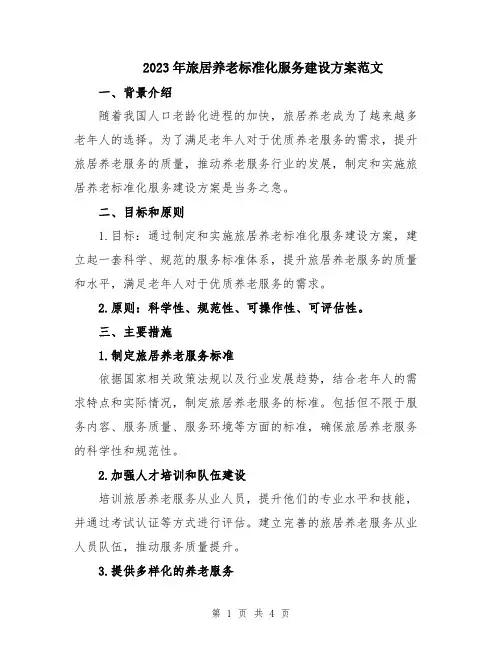 2023年旅居养老标准化服务建设方案范文

一、背景介绍

随着我国人口老龄化进程的加快，旅居养老成为了越来越多老年人的选择。为了满足老年人对于优质养老服务的需求，提升旅居养老服务的质量，推动养老服务行业的发展，制定和实施旅居养老标准化服务建设方案是当务之急。

二、目标和原则

1.目标：通过制定和实施旅居养老标准化服务建设方案，建立起一套科学、规范的服务标准体系，提升旅居养老服务的质量和水平，满足老年人对于优质养老服务的需求。

2.原则：科学性、规范性、可操作性、可评估性。

三、主要措施

1.制定旅居养老服务标准

依据国家相关政策法规以及行业发展趋势，结合老年人的需求特点和实际情况，制定旅居养老服务的标准。包括但不限于服务内容、服务质量、服务环境等方面的标准，确保旅居养老服务的科学性和规范性。

2.加强人才培训和队伍建设

培训旅居养老服务从业人员，提升他们的专业水平和技能，并通过考试认证等方式进行评估。建立完善的旅居养老服务从业人员队伍，推动服务质量提升。

3.提供多样化的养老服务

第 1 页 共 4 页